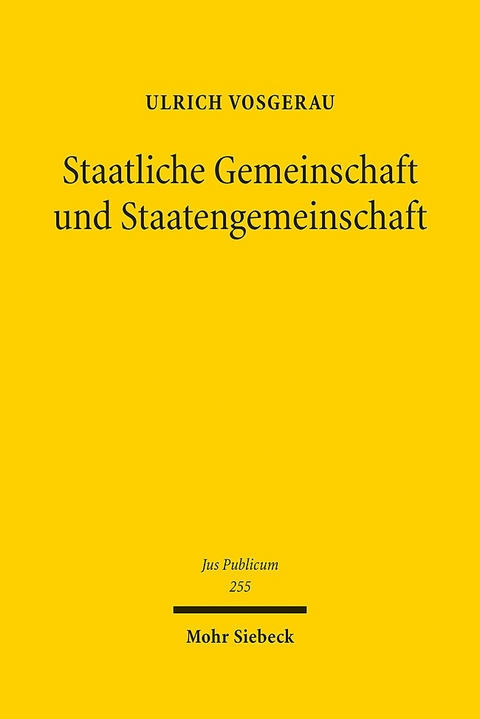 ULRICH VOSGERAU

Staatliche Gemeinschaft und Staatengemeinschaft

Jus Publicum
255

Mohr Siebeck